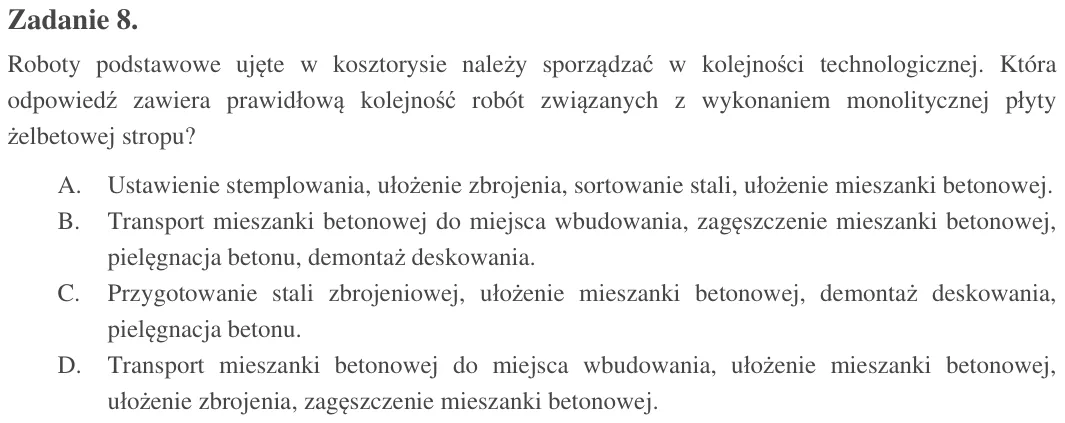 Zadanie 8.

Roboty podstawowe ujęte w kosztorysie należy sporządzać w kolejności technologicznej. Która odpowiedź zawiera prawidłową kolejność robót związanych z wykonaniem monolitycznej płyty żelbetowej stropu?

A. Ustawienie stemplowania, ułożenie zbrojenia, sortowanie stali, ułożenie mieszanki betonowej.
B. Transport mieszanki betonowej do miejsca wbudowania, zagęszczenie mieszanki betonowej, pielęgnacja betonu, demontaż deskowania.
C. Przygotowanie stali zbrojeniowej, ułożenie mieszanki betonowej, demontaż deskowania, pielęgnacja betonu.
D. Transport mieszanki betonowej do miejsca wbudowania, ułożenie mieszanki betonowej, ułożenie zbrojenia, zagęszczenie mieszanki betonowej.